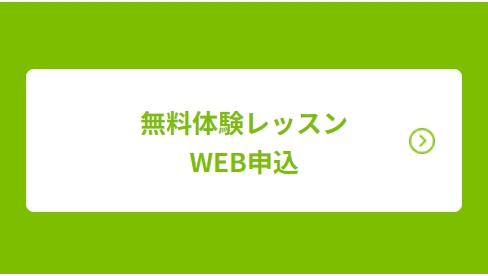 無料体験レッスン
WEB申込